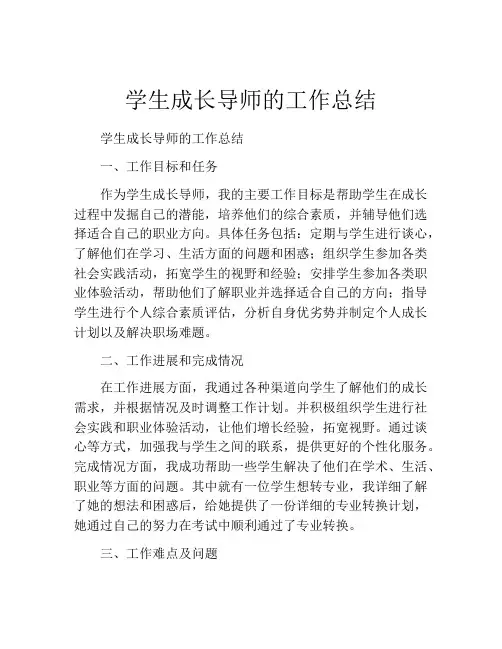 学生成长导师的工作总结

学生成长导师的工作总结

一、工作目标和任务

作为学生成长导师，我的主要工作目标是帮助学生在成长过程中发掘自己的潜能，培养他们的综合素质，并辅导他们选择适合自己的职业方向。具体任务包括：定期与学生进行谈心，了解他们在学习、生活方面的问题和困惑；组织学生参加各类社会实践活动，拓宽学生的视野和经验；安排学生参加各类职业体验活动，帮助他们了解职业并选择适合自己的方向；指导学生进行个人综合素质评估，分析自身优劣势并制定个人成长计划以及解决职场难题。

二、工作进展和完成情况

在工作进展方面，我通过各种渠道向学生了解他们的成长需求，并根据情况及时调整工作计划。并积极组织学生进行社会实践和职业体验活动，让他们增长经验，拓宽视野。通过谈心等方式，加强我与学生之间的联系，提供更好的个性化服务。完成情况方面，我成功帮助一些学生解决了他们在学术、生活、职业等方面的问题。其中就有一位学生想转专业，我详细了解了她的想法和困惑后，给她提供了一份详细的专业转换计划，她通过自己的努力在考试中顺利通过了专业转换。

三、工作难点及问题